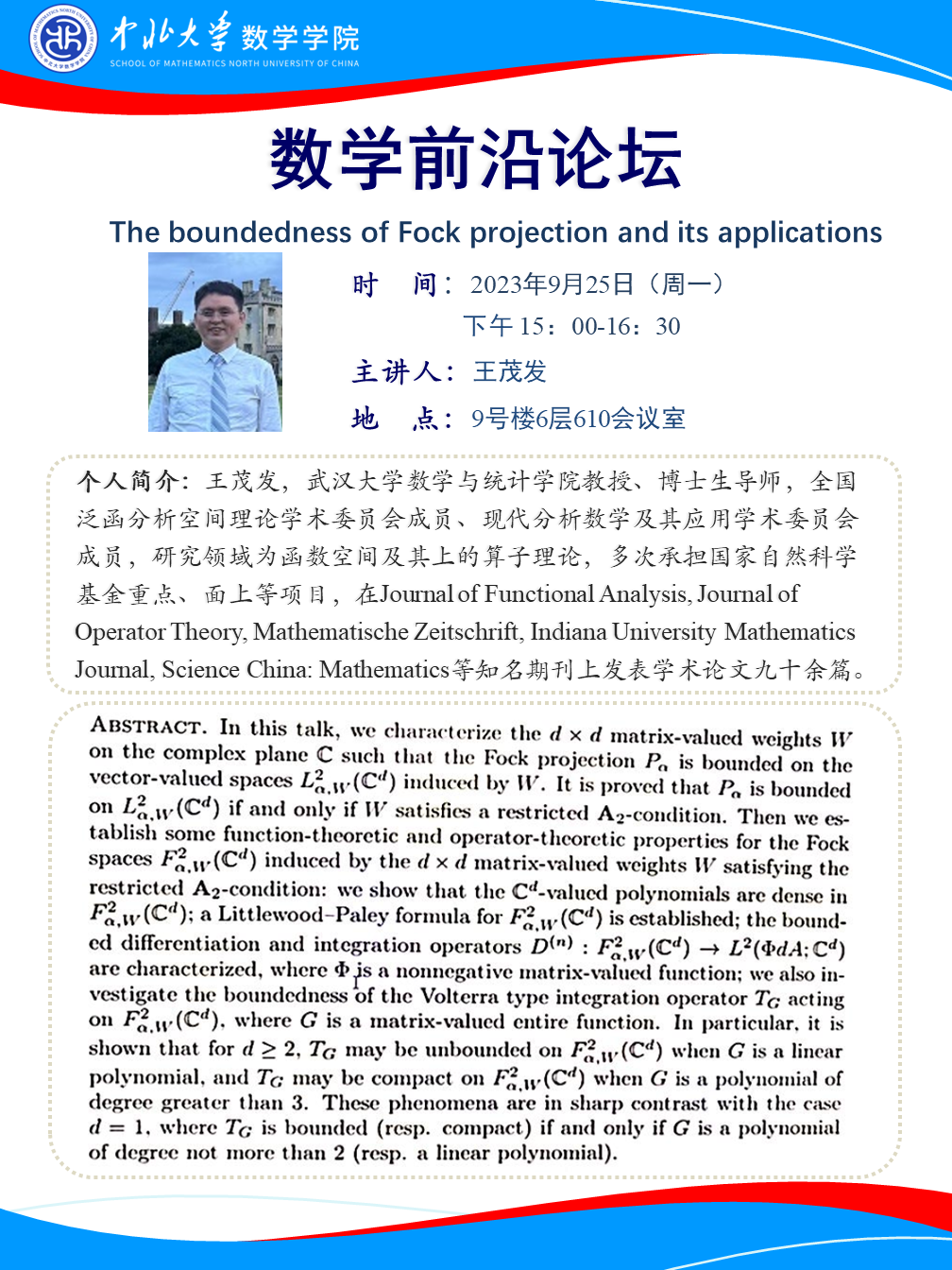 中北大学 数学学院
SCHOOL OF MATHEMATICS NORTH UNIVERSITY OF CHINA

数学前沿论坛

The boundedness of Fock projection and its applications

时　间：2023年9月25日（周一）
下午 15：00-16：30
主讲人：王茂发
地　点：9号楼6层610会议室

个人简介：王茂发，武汉大学数学与统计学院教授、博士生导师，全国泛函分析空间理论学术委员会成员、现代分析数学及其应用学术委员会成员，研究领域为函数空间及其上的算子理论，多次承担国家自然科学基金重点、面上等项目，在Journal of Functional Analysis, Journal of Operator Theory, Mathematische Zeitschrift, Indiana University Mathematics Journal, Science China: Mathematics等知名期刊上发表学术论文九十余篇。

ABSTRACT. In this talk, we characterize the $d \times d$ matrix-valued weights $W$ on the complex plane $\mathbb{C}$ such that the Fock projection $P_\alpha$ is bounded on the vector-valued spaces $L^2_{\alpha,W}(\mathbb{C}^d)$ induced by $W$. It is proved that $P_\alpha$ is bounded on $L^2_{\alpha,W}(\mathbb{C}^d)$ if and only if $W$ satisfies a restricted $\mathbf{A}_2$-condition. Then we establish some function-theoretic and operator-theoretic properties for the Fock spaces $F^2_{\alpha,W}(\mathbb{C}^d)$ induced by the $d \times d$ matrix-valued weights $W$ satisfying the restricted $\mathbf{A}_2$-condition: we show that the $\mathbb{C}^d$-valued polynomials are dense in $F^2_{\alpha,W}(\mathbb{C}^d)$; a Littlewood–Paley formula for $F^2_{\alpha,W}(\mathbb{C}^d)$ is established; the bounded differentiation and integration operators $D^{(n)} : F^2_{\alpha,W}(\mathbb{C}^d) \to L^2(\Phi dA; \mathbb{C}^d)$ are characterized, where $\Phi$ is a nonnegative matrix-valued function; we also investigate the boundedness of the Volterra type integration operator $T_G$ acting on $F^2_{\alpha,W}(\mathbb{C}^d)$, where $G$ is a matrix-valued entire function. In particular, it is shown that for $d \geq 2$, $T_G$ may be unbounded on $F^2_{\alpha,W}(\mathbb{C}^d)$ when $G$ is a linear polynomial, and $T_G$ may be compact on $F^2_{\alpha,W}(\mathbb{C}^d)$ when $G$ is a polynomial of degree greater than 3. These phenomena are in sharp contrast with the case $d = 1$, where $T_G$ is bounded (resp. compact) if and only if $G$ is a polynomial of degree not more than 2 (resp. a linear polynomial).